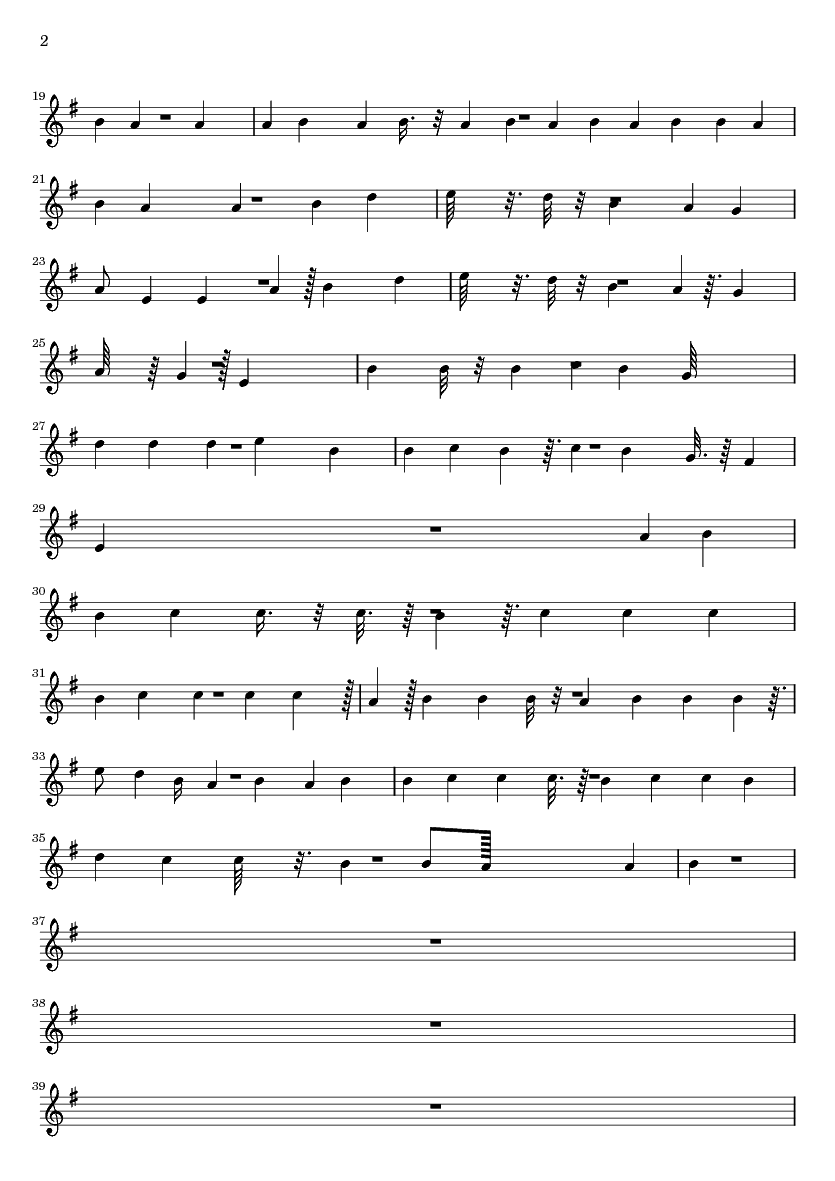 2

19

21

23

25

27

29

30

31

33

35

37

38

39